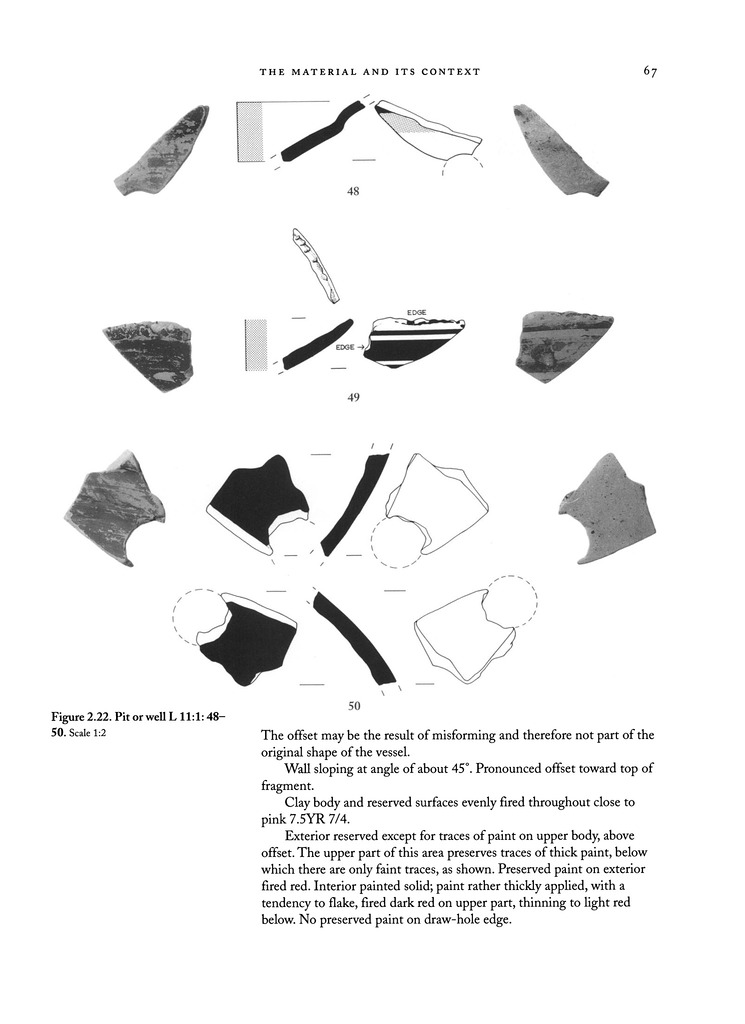 THE MATERIAL AND ITS CONTEXT 67

48

EDGE

EDGE →

49

50

Figure 2.22. Pit or well L 11:1: 48–50. Scale 1:2

The offset may be the result of misforming and therefore not part of the original shape of the vessel.

Wall sloping at angle of about 45°. Pronounced offset toward top of fragment.

Clay body and reserved surfaces evenly fired throughout close to pink 7.5YR 7/4.

Exterior reserved except for traces of paint on upper body, above offset. The upper part of this area preserves traces of thick paint, below which there are only faint traces, as shown. Preserved paint on exterior fired red. Interior painted solid; paint rather thickly applied, with a tendency to flake, fired dark red on upper part, thinning to light red below. No preserved paint on draw-hole edge.